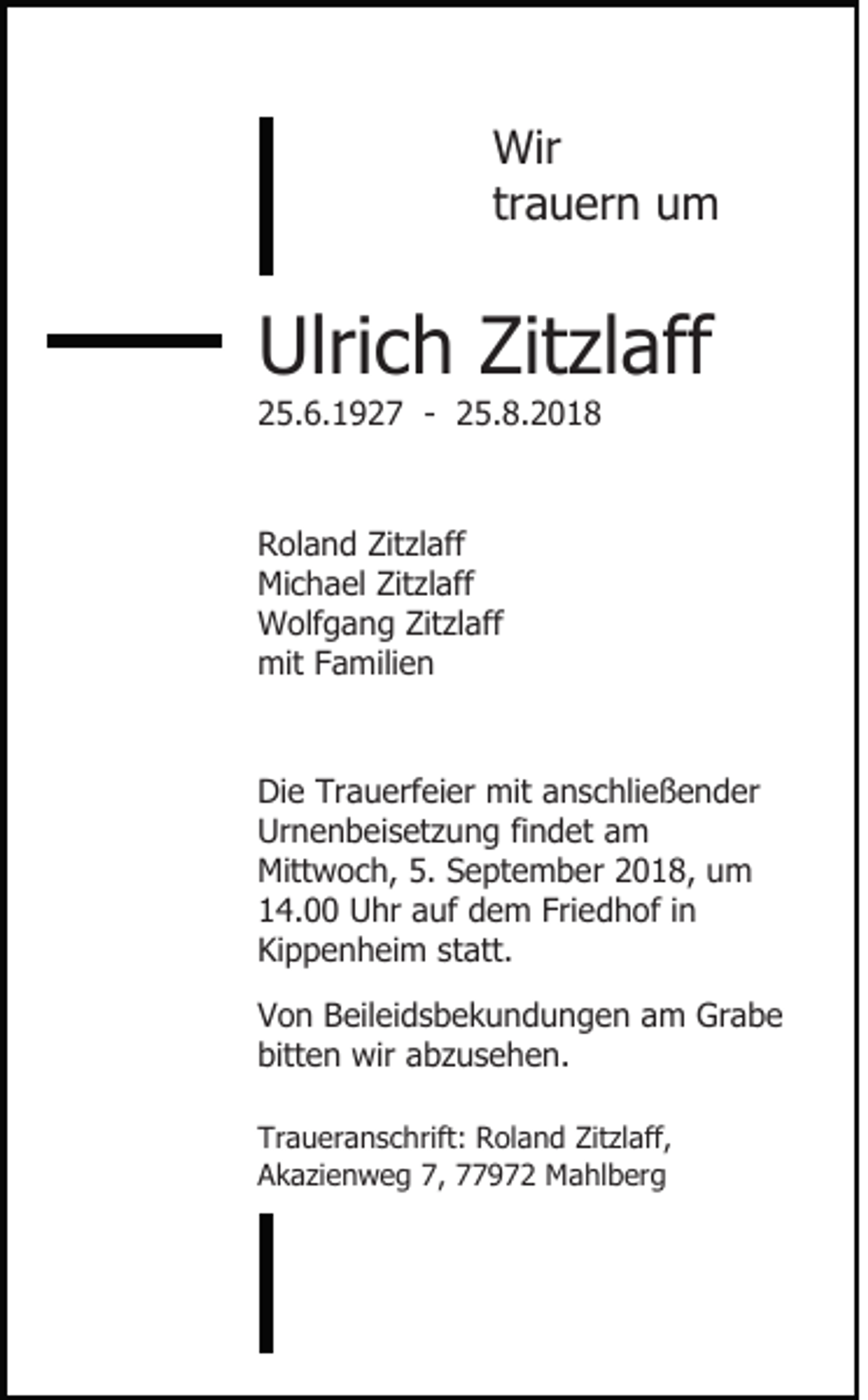 Wir
trauern um

Ulrich Zitzlaff
25.6.1927 - 25.8.2018

Roland Zitzlaff
Michael Zitzlaff
Wolfgang Zitzlaff
mit Familien

Die Trauerfeier mit anschließender Urnenbeisetzung findet am Mittwoch, 5. September 2018, um 14.00 Uhr auf dem Friedhof in Kippenheim statt.

Von Beileidsbekundungen am Grabe bitten wir abzusehen.

Traueranschrift: Roland Zitzlaff,
Akazienweg 7, 77972 Mahlberg